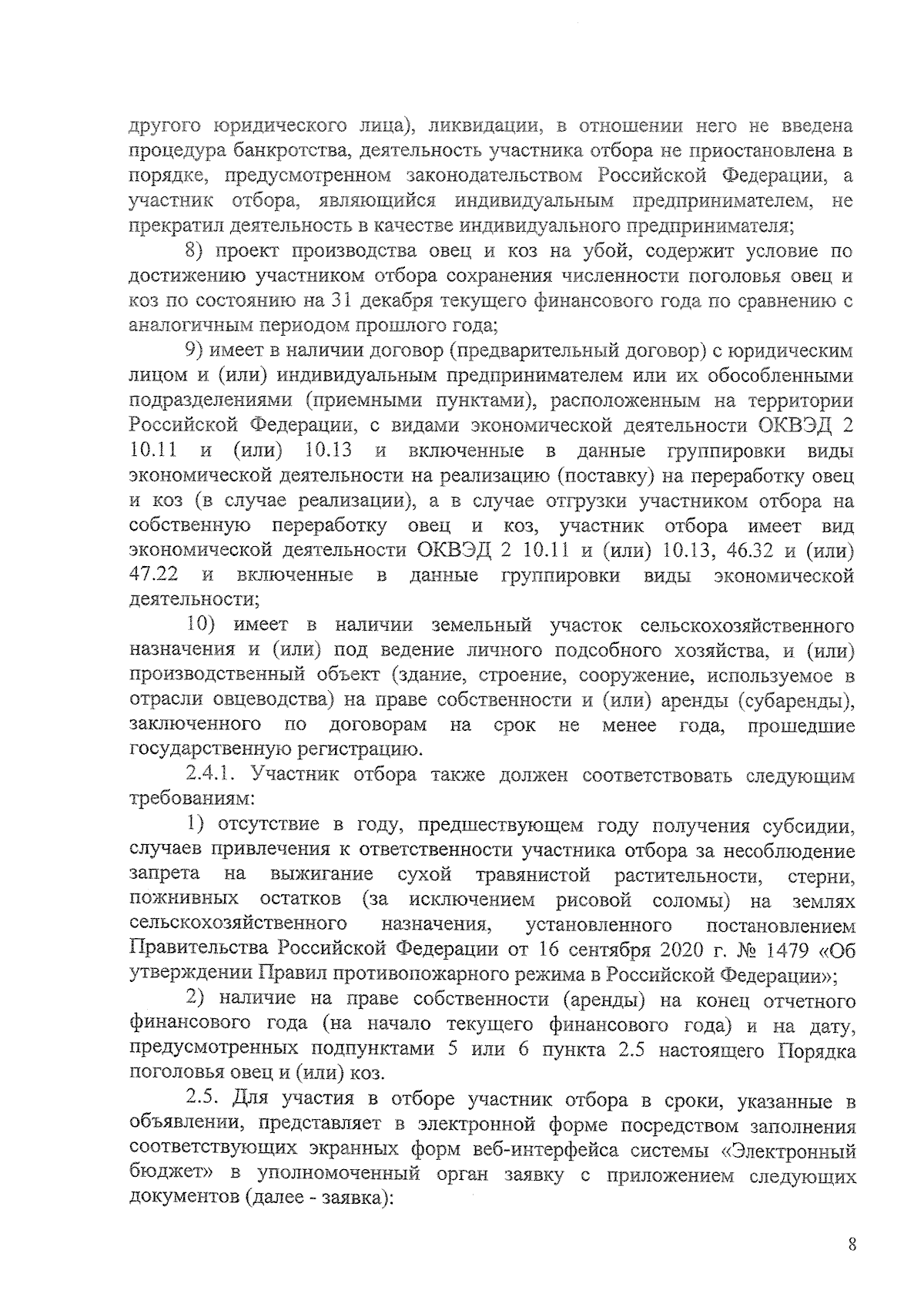 другого юридического лица), ликвидации, в отношении него не введена процедура банкротства, деятельность участника отбора не приостановлена в порядке, предусмотренном законодательством Российской Федерации, а участник отбора, являющийся индивидуальным предпринимателем, не прекратил деятельность в качестве индивидуального предпринимателя;

8) проект производства овец и коз на убой, содержит условие по достижению участником отбора сохранения численности поголовья овец и коз по состоянию на 31 декабря текущего финансового года по сравнению с аналогичным периодом прошлого года;

9) имеет в наличии договор (предварительный договор) с юридическим лицом и (или) индивидуальным предпринимателем или их обособленными подразделениями (приемными пунктами), расположенным на территории Российской Федерации, с видами экономической деятельности ОКВЭД 2 10.11 и (или) 10.13 и включенные в данные группировки виды экономической деятельности на реализацию (поставку) на переработку овец и коз (в случае реализации), а в случае отгрузки участником отбора на собственную переработку овец и коз, участник отбора имеет вид экономической деятельности ОКВЭД 2 10.11 и (или) 10.13, 46.32 и (или) 47.22 и включенные в данные группировки виды экономической деятельности;

10) имеет в наличии земельный участок сельскохозяйственного назначения и (или) под ведение личного подсобного хозяйства, и (или) производственный объект (здание, строение, сооружение, используемое в отрасли овцеводства) на праве собственности и (или) аренды (субаренды), заключенного по договорам на срок не менее года, прошедшие государственную регистрацию.

2.4.1. Участник отбора также должен соответствовать следующим требованиям:

1) отсутствие в году, предшествующем году получения субсидии, случаев привлечения к ответственности участника отбора за несоблюдение запрета на выжигание сухой травянистой растительности, стерни, пожнивных остатков (за исключением рисовой соломы) на землях сельскохозяйственного назначения, установленного постановлением Правительства Российской Федерации от 16 сентября 2020 г. № 1479 «Об утверждении Правил противопожарного режима в Российской Федерации»;

2) наличие на праве собственности (аренды) на конец отчетного финансового года (на начало текущего финансового года) и на дату, предусмотренных подпунктами 5 или 6 пункта 2.5 настоящего Порядка поголовья овец и (или) коз.

2.5. Для участия в отборе участник отбора в сроки, указанные в объявлении, представляет в электронной форме посредством заполнения соответствующих экранных форм веб-интерфейса системы «Электронный бюджет» в уполномоченный орган заявку с приложением следующих документов (далее - заявка):

8